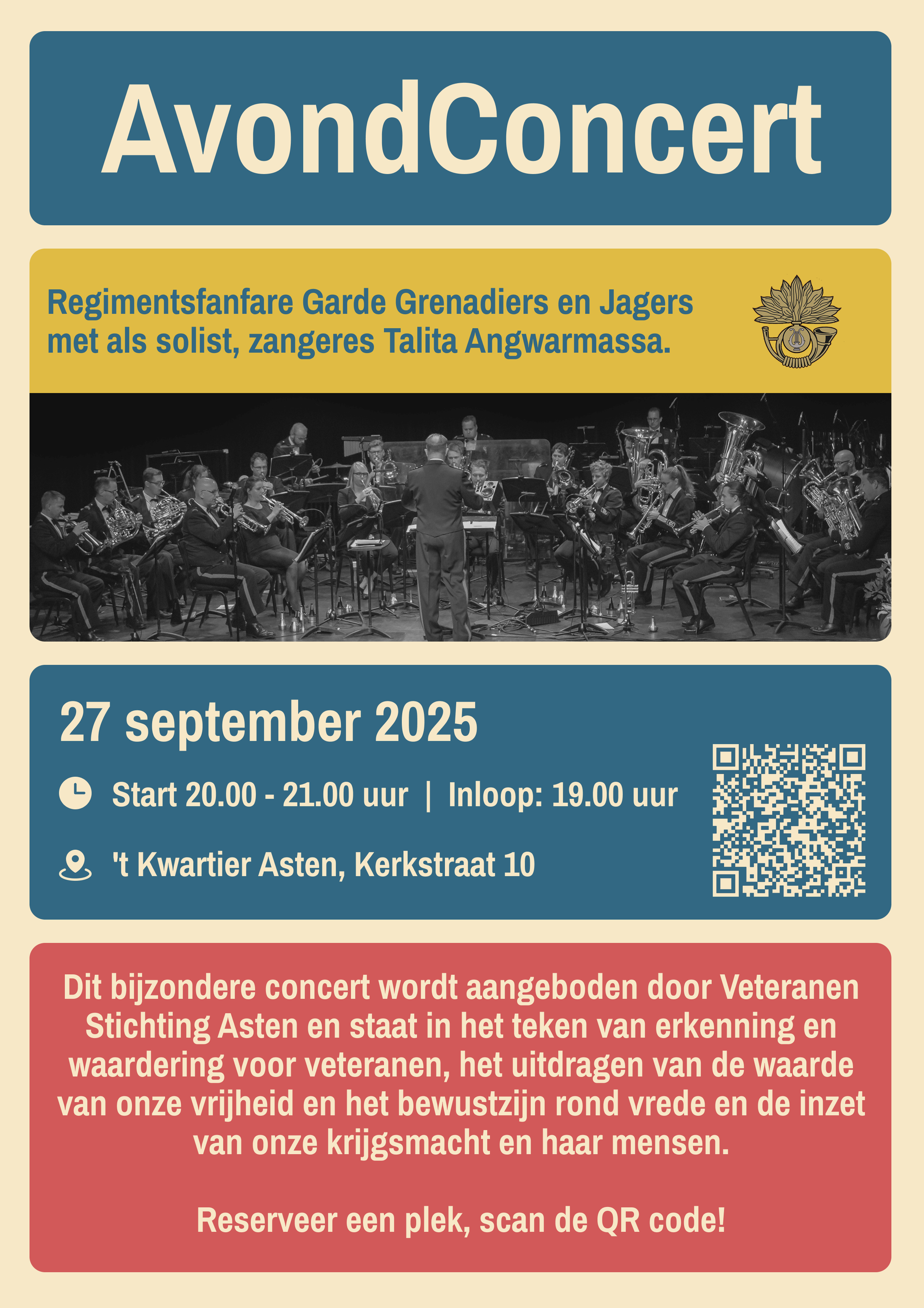 AvondConcert

Regimentsfanfare Garde Grenadiers en Jagers met als solist, zangeres Talita Angwarmassa.

27 september 2025

Start 20.00 - 21.00 uur | Inloop: 19.00 uur

't Kwartier Asten, Kerkstraat 10

Dit bijzondere concert wordt aangeboden door Veteranen Stichting Asten en staat in het teken van erkenning en waardering voor veteranen, het uitdragen van de waarde van onze vrijheid en het bewustzijn rond vrede en de inzet van onze krijgsmacht en haar mensen.

Reserveer een plek, scan de QR code!